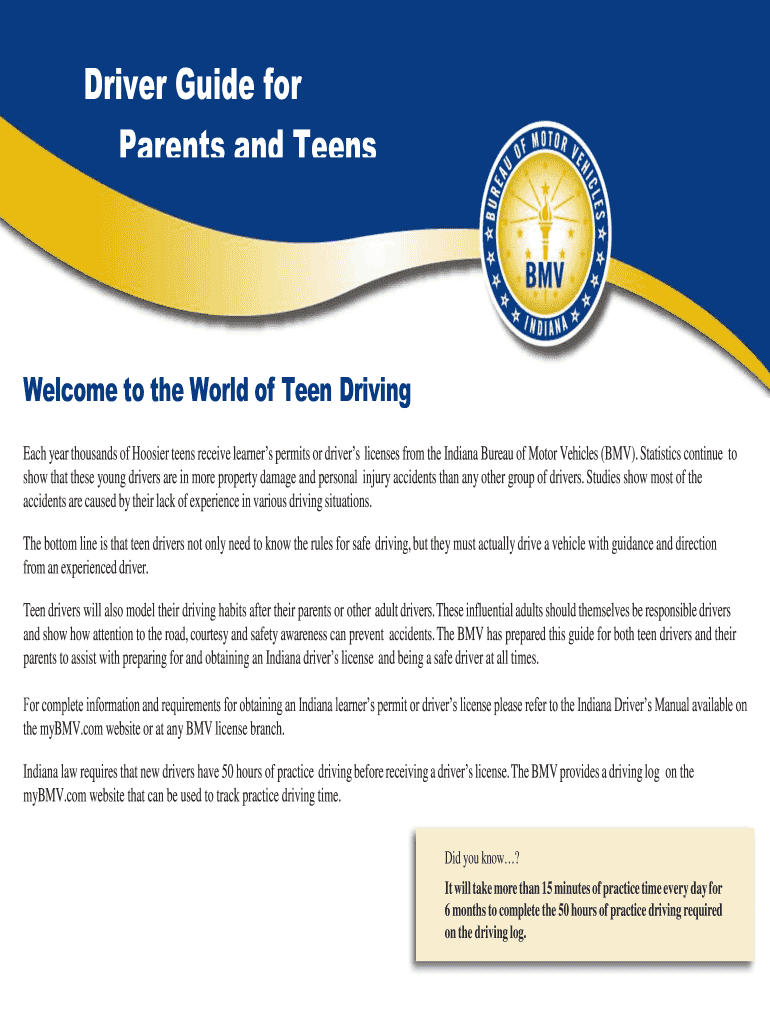 Driver Guide for

Parents and Teens

BUREAU OF MOTOR VEHICLES

BMV

INDIANA

Welcome to the World of Teen Driving

Each year thousands of Hoosier teens receive learner's permits or driver's licenses from the Indiana Bureau of Motor Vehicles (BMV). Statistics continue to show that these young drivers are in more property damage and personal injury accidents than any other group of drivers. Studies show most of the accidents are caused by their lack of experience in various driving situations.

The bottom line is that teen drivers not only need to know the rules for safe driving, but they must actually drive a vehicle with guidance and direction from an experienced driver.

Teen drivers will also model their driving habits after their parents or other adult drivers. These influential adults should themselves be responsible drivers and show how attention to the road, courtesy and safety awareness can prevent accidents. The BMV has prepared this guide for both teen drivers and their parents to assist with preparing for and obtaining an Indiana driver's license and being a safe driver at all times.

For complete information and requirements for obtaining an Indiana learner's permit or driver's license please refer to the Indiana Driver's Manual available on the myBMV.com website or at any BMV license branch.

Indiana law requires that new drivers have 50 hours of practice driving before receiving a driver's license. The BMV provides a driving log on the myBMV.com website that can be used to track practice driving time.

Did you know…?

It will take more than 15 minutes of practice time every day for 6 months to complete the 50 hours of practice driving required on the driving log.